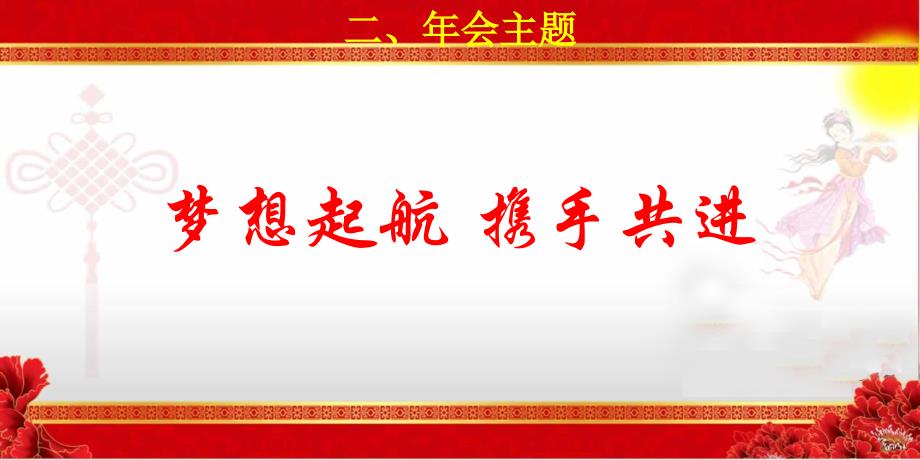 二、年会主题

梦想起航 携手共进